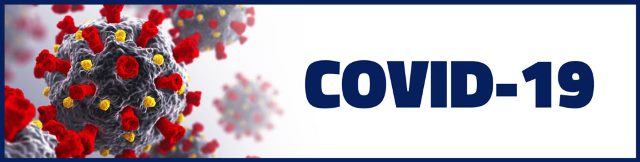 COVID-19